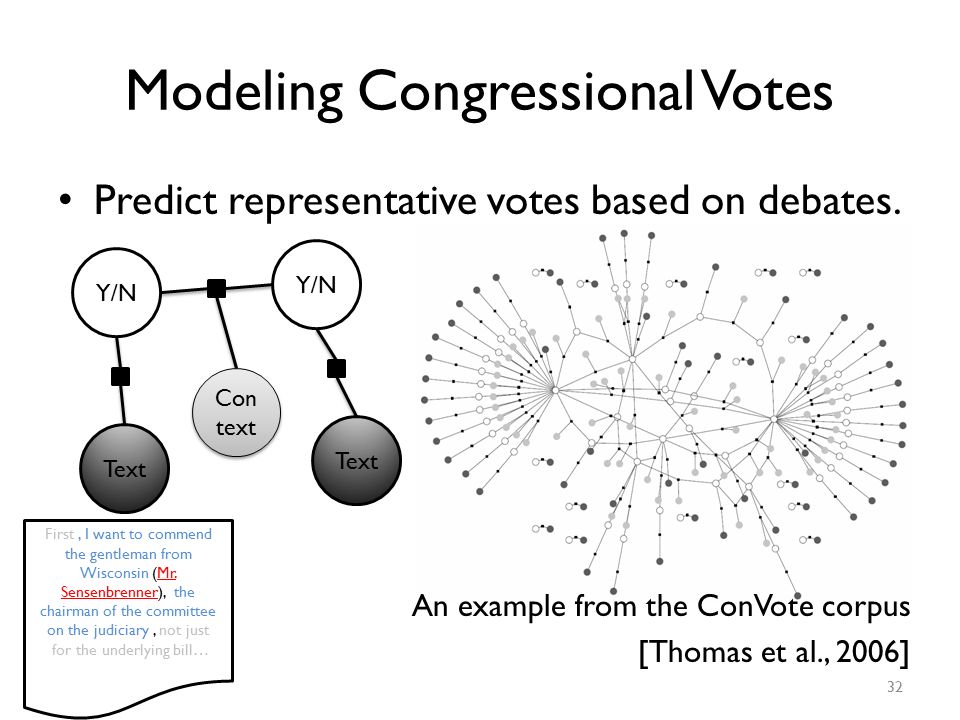 Modeling Congressional Votes

• Predict representative votes based on debates.

Y/N

Y/N

Con text

Text

Text

First , I want to commend the gentleman from Wisconsin (Mr. Sensenbrenner), the chairman of the committee on the judiciary , not just for the underlying bill…

An example from the ConVote corpus [Thomas et al., 2006]

32